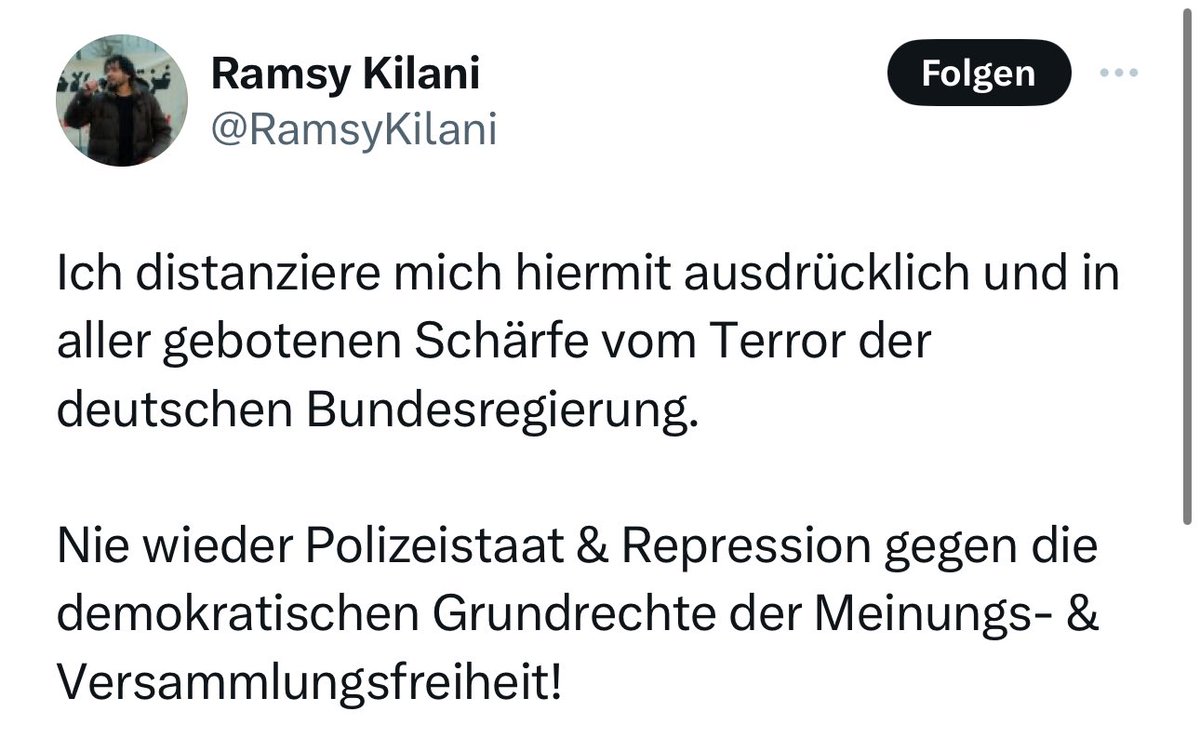 Ramsy Kilani
@RamsyKilani

Folgen

Ich distanziere mich hiermit ausdrücklich und in aller gebotenen Schärfe vom Terror der deutschen Bundesregierung.

Nie wieder Polizeistaat & Repression gegen die demokratischen Grundrechte der Meinungs- & Versammlungsfreiheit!